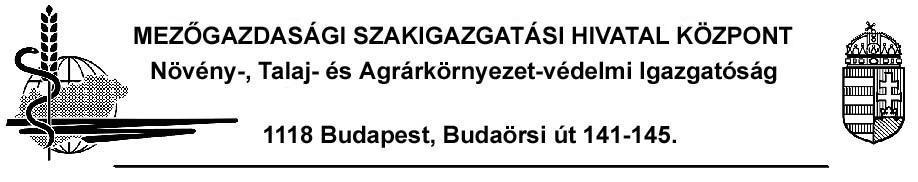 MEZŐGAZDASÁGI SZAKIGAZGATÁSI HIVATAL KÖZPONT
Növény-, Talaj- és Agrárkörnyezet-védelmi Igazgatóság

1118 Budapest, Budaörsi út 141-145.